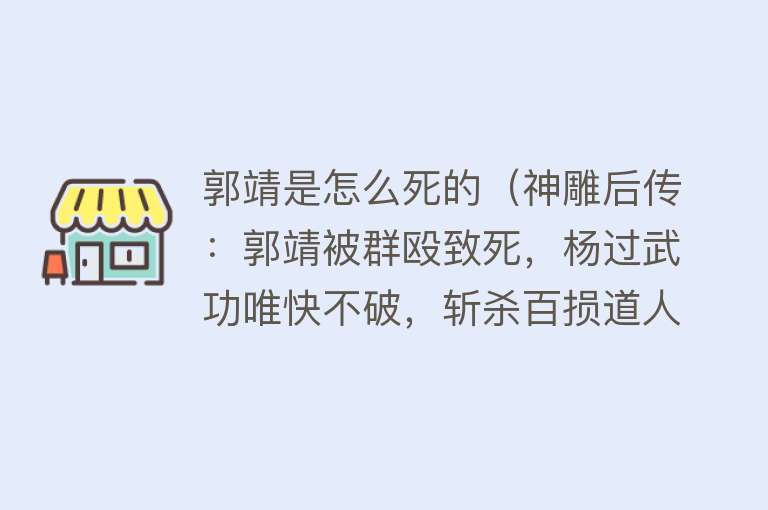 郭靖是怎么死的（神雕后传：郭靖被群殴致死，杨过武功唯快不破，斩杀百损道人